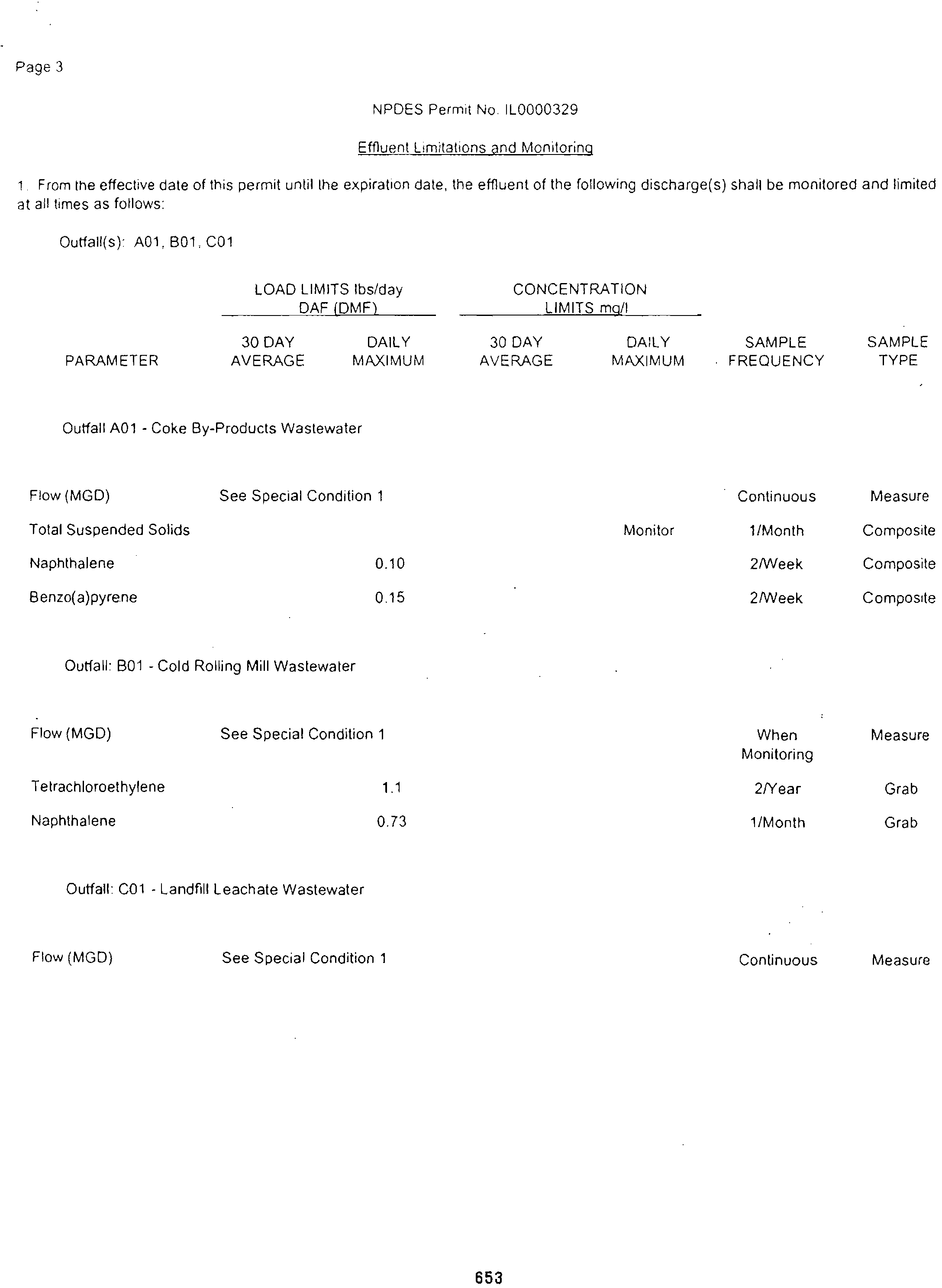 Page 3

NPDES Permit No. IL0000329

Effluent Limitations and Monitoring

1. From the effective date of this permit until the expiration date, the effluent of the following discharge(s) shall be monitored and limited at all times as follows:

Outfall(s): A01, B01, C01

| PARAMETER | LOAD LIMITS lbs/day DAF (DMF) 30 DAY AVERAGE | LOAD LIMITS lbs/day DAF (DMF) DAILY MAXIMUM | CONCENTRATION LIMITS mg/l 30 DAY AVERAGE | CONCENTRATION LIMITS mg/l DAILY MAXIMUM | SAMPLE FREQUENCY | SAMPLE TYPE |
|---|---|---|---|---|---|---|
| Outfall A01 - Coke By-Products Wastewater | | | | | | |
| Flow (MGD) | See Special Condition 1 | | | | Continuous | Measure |
| Total Suspended Solids | | | | Monitor | 1/Month | Composite |
| Naphthalene | | 0.10 | | | 2/Week | Composite |
| Benzo(a)pyrene | | 0.15 | | | 2/Week | Composite |
| Outfall: B01 - Cold Rolling Mill Wastewater | | | | | | |
| Flow (MGD) | See Special Condition 1 | | | | When Monitoring | Measure |
| Tetrachloroethylene | | 1.1 | | | 2/Year | Grab |
| Naphthalene | | 0.73 | | | 1/Month | Grab |
| Outfall: C01 - Landfill Leachate Wastewater | | | | | | |
| Flow (MGD) | See Special Condition 1 | | | | Continuous | Measure |

653